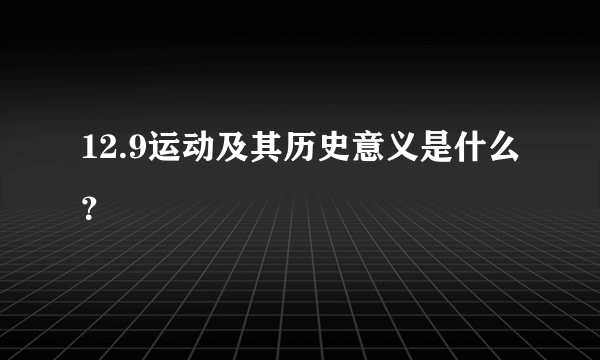 12.9运动及其历史意义是什么?